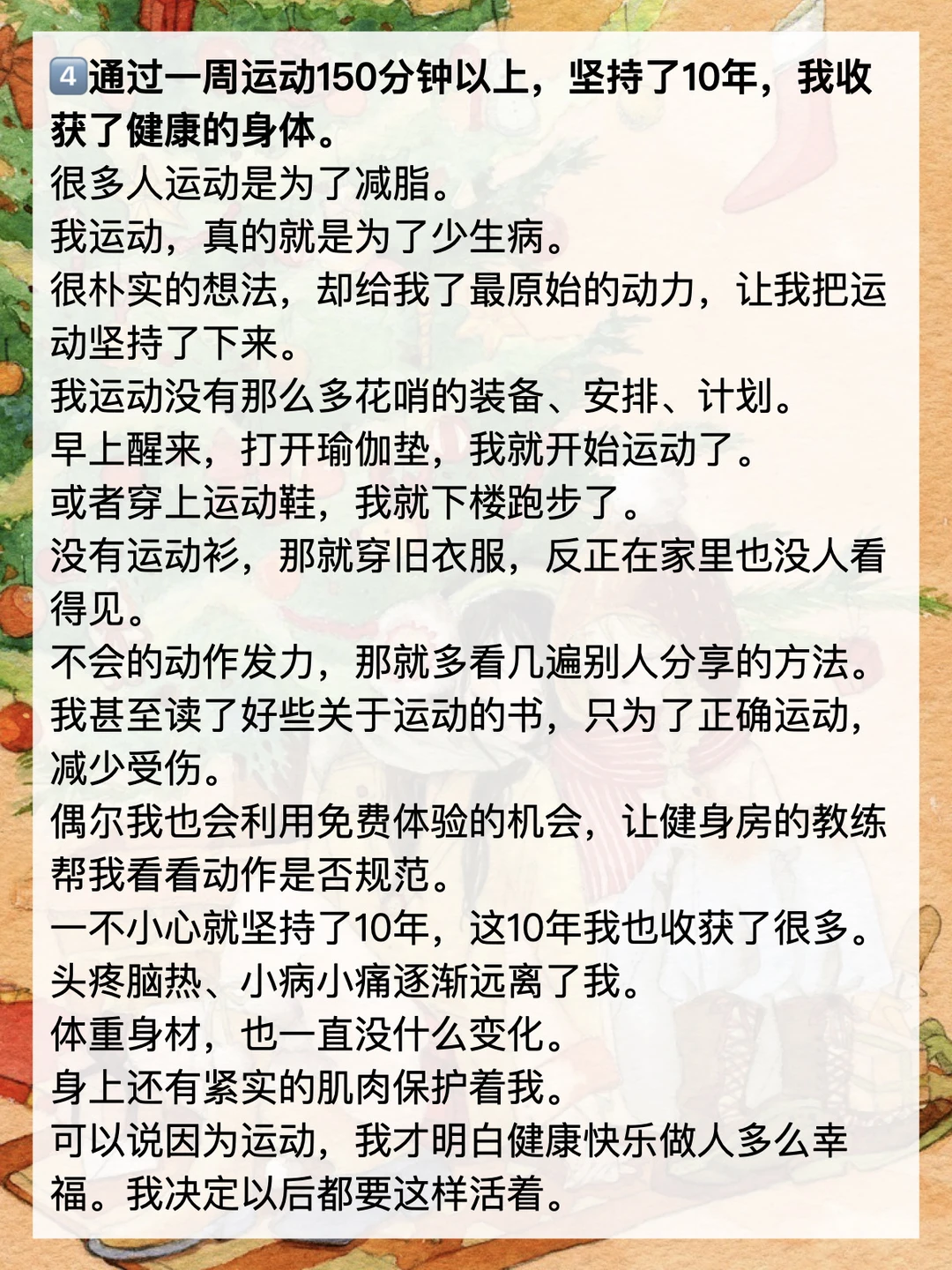 4通过一周运动150分钟以上，坚持了10年，我收获了健康的身体。

很多人运动是为了减脂。

我运动，真的就是为了少生病。

很朴实的想法，却给我了最原始的动力，让我把运动坚持了下来。

我运动没有那么多花哨的装备、安排、计划。

早上醒来，打开瑜伽垫，我就开始运动了。

或者穿上运动鞋，我就下楼跑步了。

没有运动衫，那就穿旧衣服，反正在家里也没人看得见。

不会的动作发力，那就多看几遍别人分享的方法。

我甚至读了好些关于运动的书，只为了正确运动，减少受伤。

偶尔我也会利用免费体验的机会，让健身房的教练帮我看看动作是否规范。

一不小心就坚持了10年，这10年我也收获了很多。

头疼脑热、小病小痛逐渐远离了我。

体重身材，也一直没什么变化。

身上还有紧实的肌肉保护着我。

可以说因为运动，我才明白健康快乐做人多么幸福。我决定以后都要这样活着。